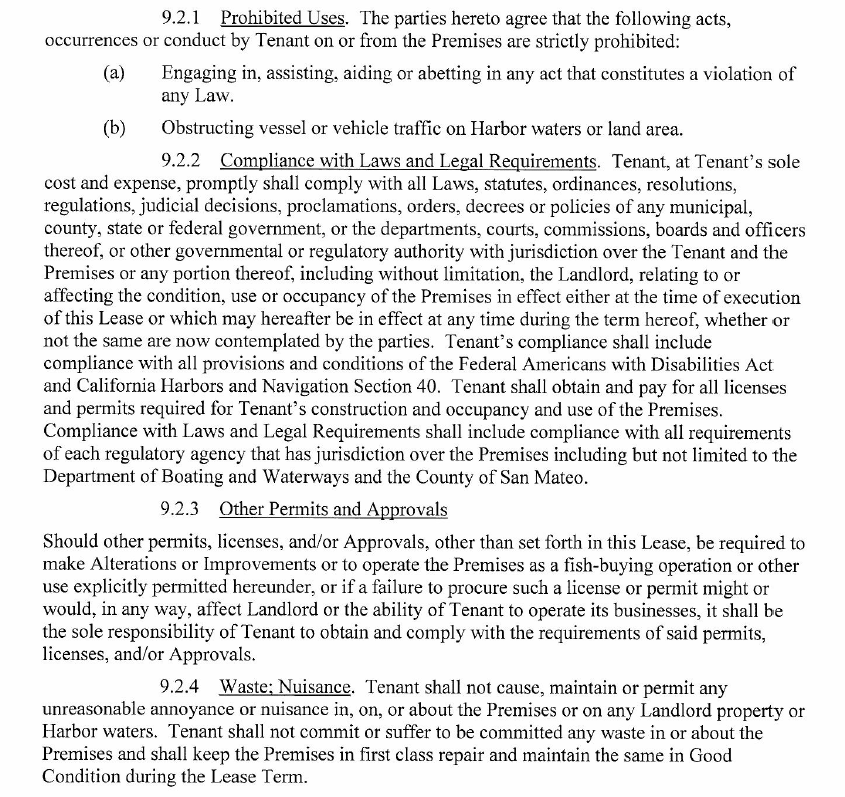 9.2.1 Prohibited Uses. The parties hereto agree that the following acts, occurrences or conduct by Tenant on or from the Premises are strictly prohibited:

(a) Engaging in, assisting, aiding or abetting in any act that constitutes a violation of any Law.

(b) Obstructing vessel or vehicle traffic on Harbor waters or land area.

9.2.2 Compliance with Laws and Legal Requirements. Tenant, at Tenant's sole cost and expense, promptly shall comply with all Laws, statutes, ordinances, resolutions, regulations, judicial decisions, proclamations, orders, decrees or policies of any municipal, county, state or federal government, or the departments, courts, commissions, boards and officers thereof, or other governmental or regulatory authority with jurisdiction over the Tenant and the Premises or any portion thereof, including without limitation, the Landlord, relating to or affecting the condition, use or occupancy of the Premises in effect either at the time of execution of this Lease or which may hereafter be in effect at any time during the term hereof, whether or not the same are now contemplated by the parties. Tenant's compliance shall include compliance with all provisions and conditions of the Federal Americans with Disabilities Act and California Harbors and Navigation Section 40. Tenant shall obtain and pay for all licenses and permits required for Tenant's construction and occupancy and use of the Premises. Compliance with Laws and Legal Requirements shall include compliance with all requirements of each regulatory agency that has jurisdiction over the Premises including but not limited to the Department of Boating and Waterways and the County of San Mateo.

9.2.3 Other Permits and Approvals

Should other permits, licenses, and/or Approvals, other than set forth in this Lease, be required to make Alterations or Improvements or to operate the Premises as a fish-buying operation or other use explicitly permitted hereunder, or if a failure to procure such a license or permit might or would, in any way, affect Landlord or the ability of Tenant to operate its businesses, it shall be the sole responsibility of Tenant to obtain and comply with the requirements of said permits, licenses, and/or Approvals.

9.2.4 Waste; Nuisance. Tenant shall not cause, maintain or permit any unreasonable annoyance or nuisance in, on, or about the Premises or on any Landlord property or Harbor waters. Tenant shall not commit or suffer to be committed any waste in or about the Premises and shall keep the Premises in first class repair and maintain the same in Good Condition during the Lease Term.